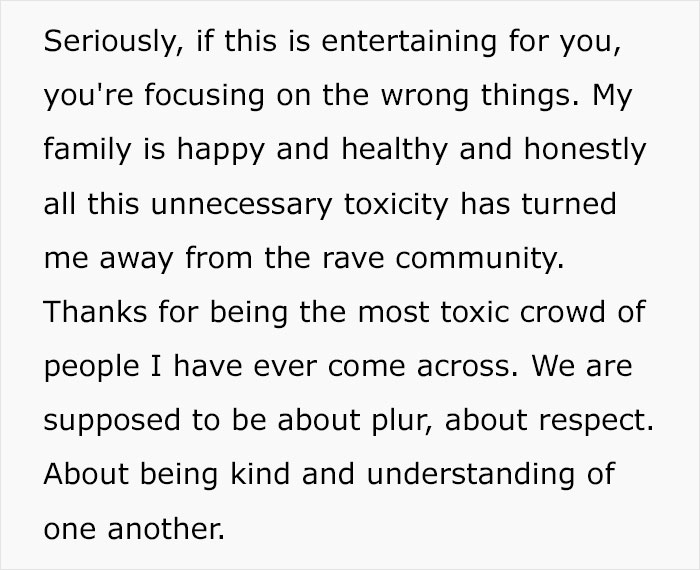 Seriously, if this is entertaining for you, you're focusing on the wrong things. My family is happy and healthy and honestly all this unnecessary toxicity has turned me away from the rave community. Thanks for being the most toxic crowd of people I have ever come across. We are supposed to be about plur, about respect. About being kind and understanding of one another.